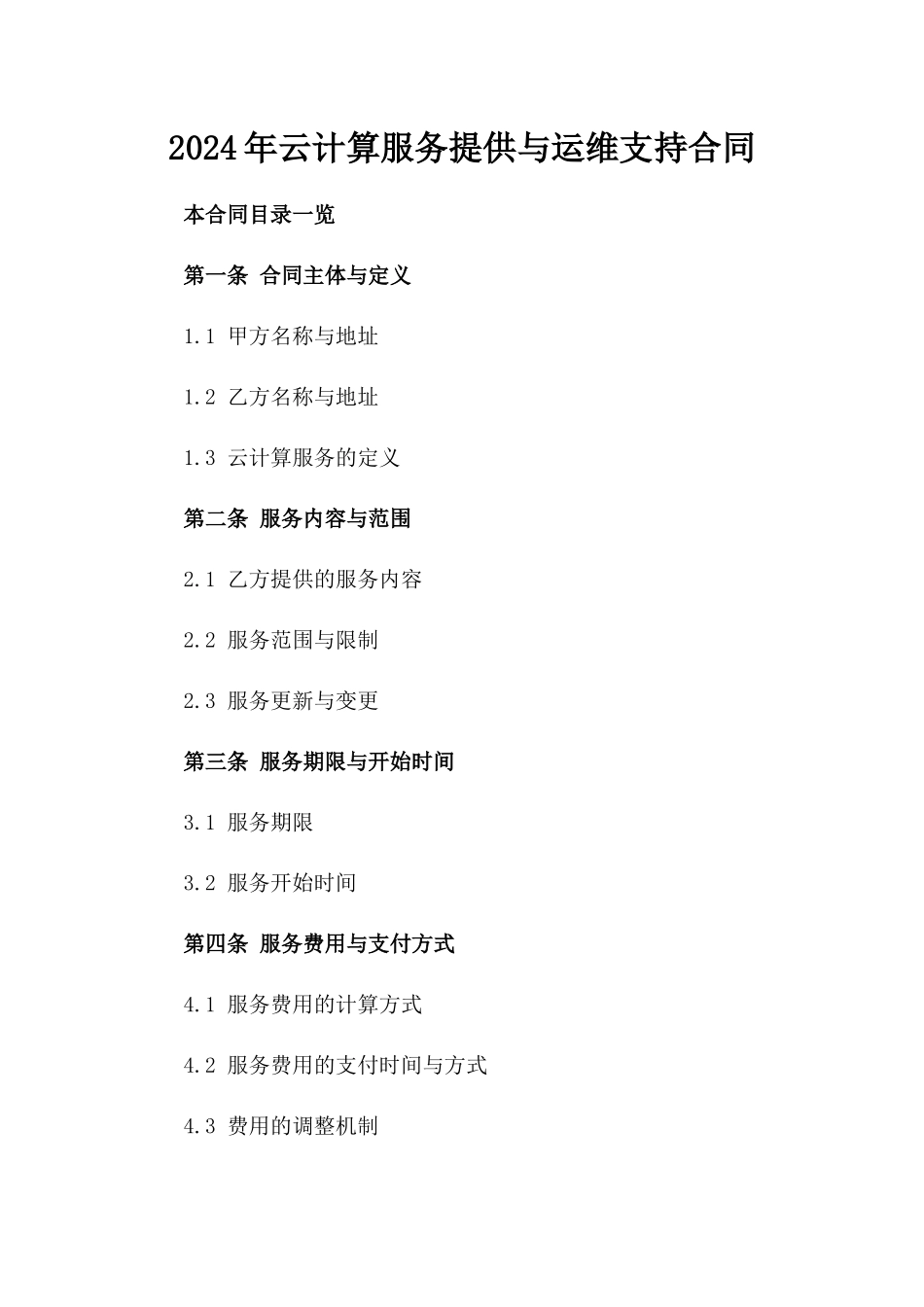 2024年云计算服务提供与运维支持合同

本合同目录一览

第一条 合同主体与定义

1.1 甲方名称与地址

1.2 乙方名称与地址

1.3 云计算服务的定义

第二条 服务内容与范围

2.1 乙方提供的服务内容

2.2 服务范围与限制

2.3 服务更新与变更

第三条 服务期限与开始时间

3.1 服务期限

3.2 服务开始时间

第四条 服务费用与支付方式

4.1 服务费用的计算方式

4.2 服务费用的支付时间与方式

4.3 费用的调整机制